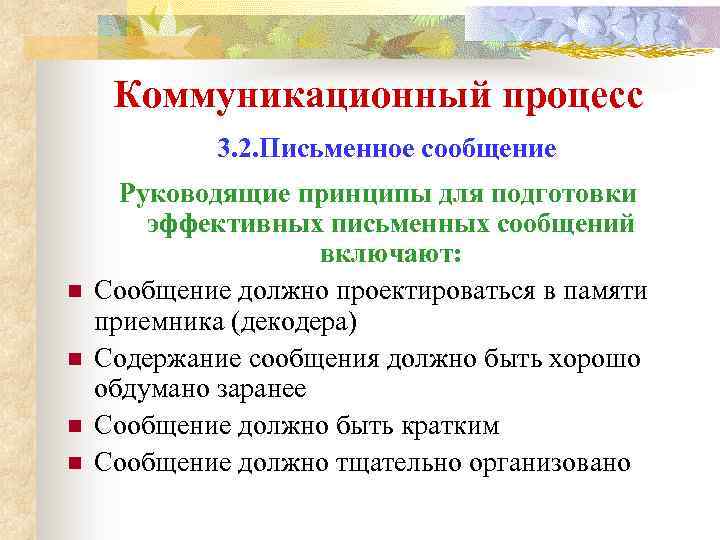 Коммуникационный процесс

3.2.Письменное сообщение

Руководящие принципы для подготовки эффективных письменных сообщений включают:

- Сообщение должно проектироваться в памяти приемника (декодера)
- Содержание сообщения должно быть хорошо обдумано заранее
- Сообщение должно быть кратким
- Сообщение должно тщательно организовано